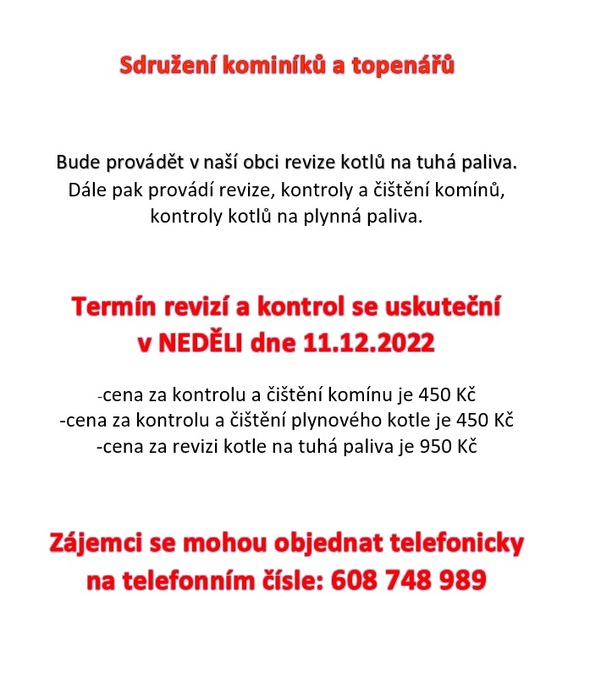 Sdružení kominíků a topenářů

Bude provádět v naší obci revize kotlů na tuhá paliva. Dále pak provádí revize, kontroly a čištění komínů, kontroly kotlů na plynná paliva.

Termín revizí a kontrol se uskuteční v NEDĚLI dne 11.12.2022

-cena za kontrolu a čištění komínu je 450 Kč
-cena za kontrolu a čištění plynového kotle je 450 Kč
-cena za revizi kotle na tuhá paliva je 950 Kč

Zájemci se mohou objednat telefonicky na telefonním čísle: 608 748 989